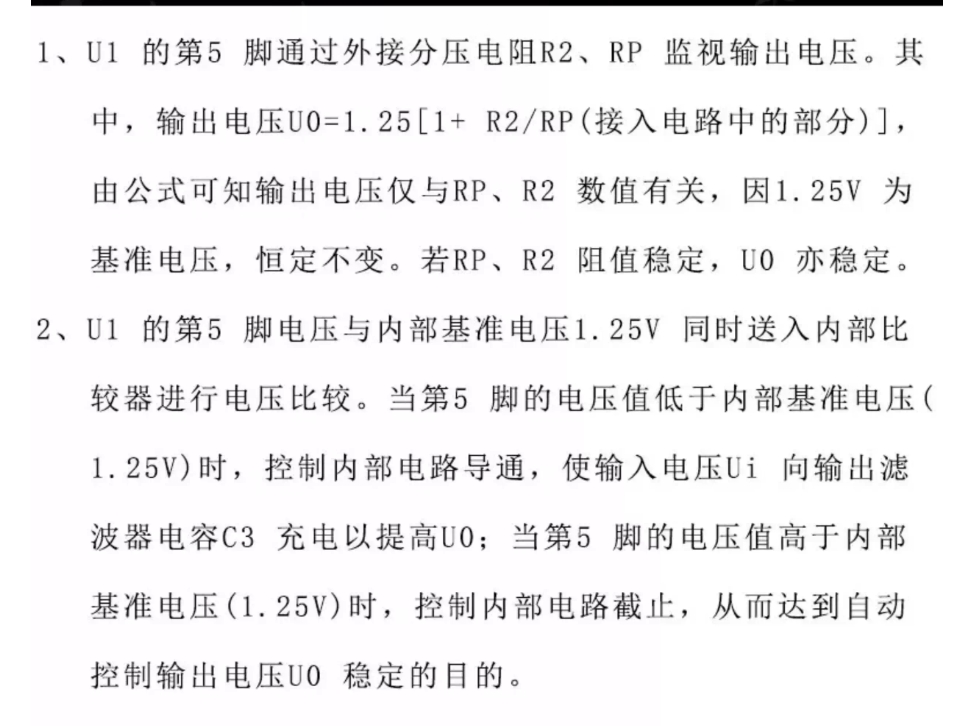 1、U1 的第5 脚通过外接分压电阻R2、RP 监视输出电压。其中，输出电压U0=1.25[1+ R2/RP(接入电路中的部分)]，由公式可知输出电压仅与RP、R2 数值有关，因1.25V 为基准电压，恒定不变。若RP、R2 阻值稳定，U0 亦稳定。

2、U1 的第5 脚电压与内部基准电压1.25V 同时送入内部比较器进行电压比较。当第5 脚的电压值低于内部基准电压(1.25V)时，控制内部电路导通，使输入电压Ui 向输出滤波器电容C3 充电以提高U0；当第5 脚的电压值高于内部基准电压(1.25V)时，控制内部电路截止，从而达到自动控制输出电压U0 稳定的目的。